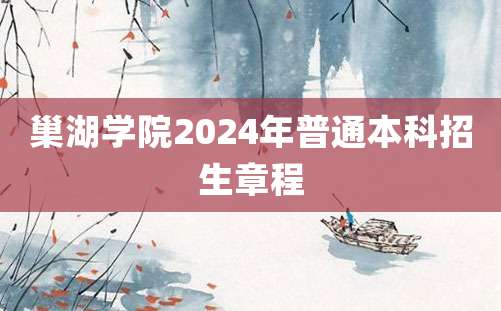 巢湖学院2024年普通本科招生章程